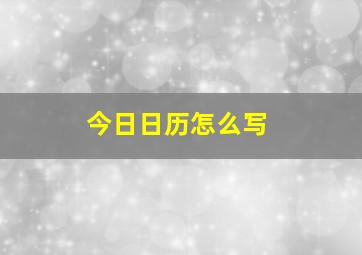 今日日历怎么写